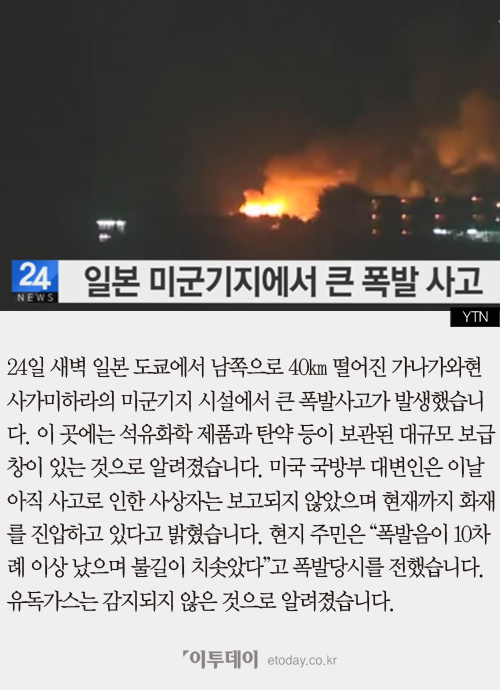 24
NEWS
일본 미군기지에서 큰 폭발 사고

YTN

24일 새벽 일본 도쿄에서 남쪽으로 40㎞ 떨어진 가나가와현 사가미하라의 미군기지 시설에서 큰 폭발사고가 발생했습니다. 이 곳에는 석유화학 제품과 탄약 등이 보관된 대규모 보급창이 있는 것으로 알려졌습니다. 미국 국방부 대변인은 이날 아직 사고로 인한 사상자는 보고되지 않았으며 현재까지 화재를 진압하고 있다고 밝혔습니다. 현지 주민은 "폭발음이 10차례 이상 났으며 불길이 치솟았다"고 폭발당시를 전했습니다. 유독가스는 감지되지 않은 것으로 알려졌습니다.

이투데이 etoday.co.kr